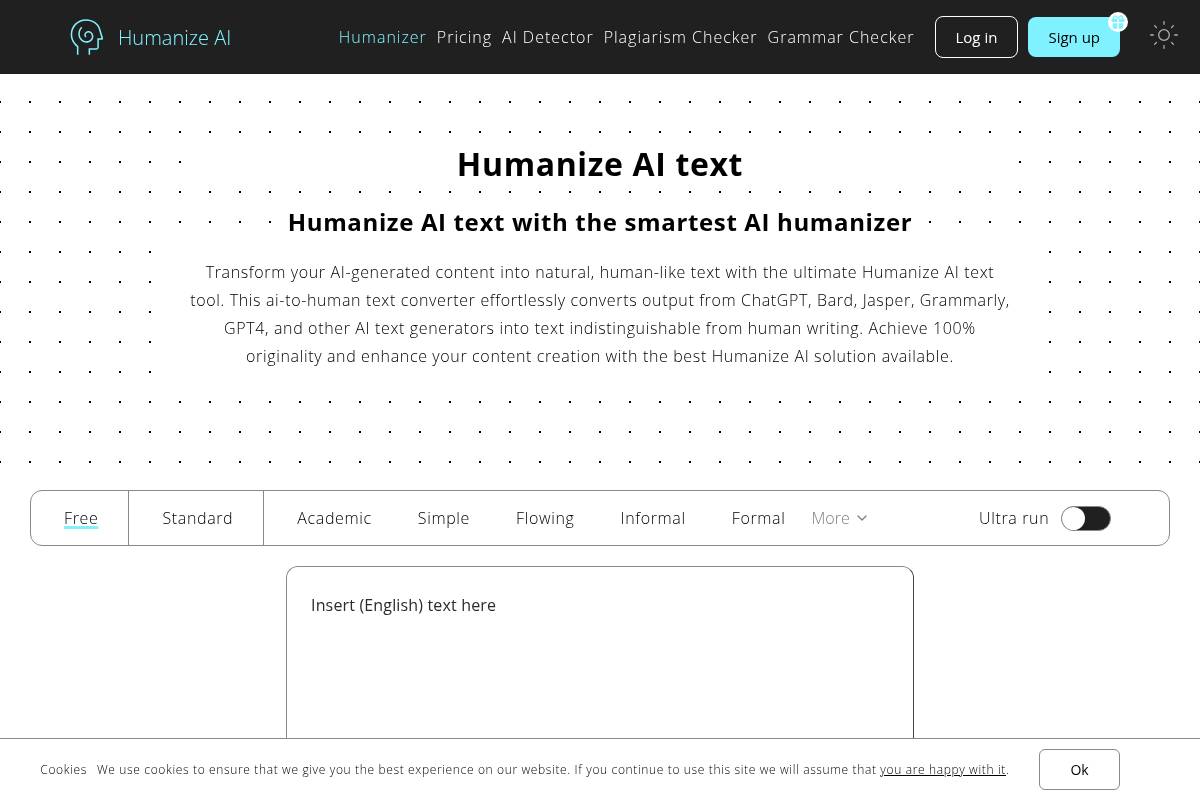 Humanize AI

Humanizer Pricing AI Detector Plagiarism Checker Grammar Checker

Log in

Sign up

Humanize AI text

Humanize AI text with the smartest AI humanizer

Transform your AI-generated content into natural, human-like text with the ultimate Humanize AI text tool. This ai-to-human text converter effortlessly converts output from ChatGPT, Bard, Jasper, Grammarly, GPT4, and other AI text generators into text indistinguishable from human writing. Achieve 100% originality and enhance your content creation with the best Humanize AI solution available.

Free Standard Academic Simple Flowing Informal Formal More

Ultra run

Insert (English) text here

Cookies We use cookies to ensure that we give you the best experience on our website. If you continue to use this site we will assume that you are happy with it.

Ok